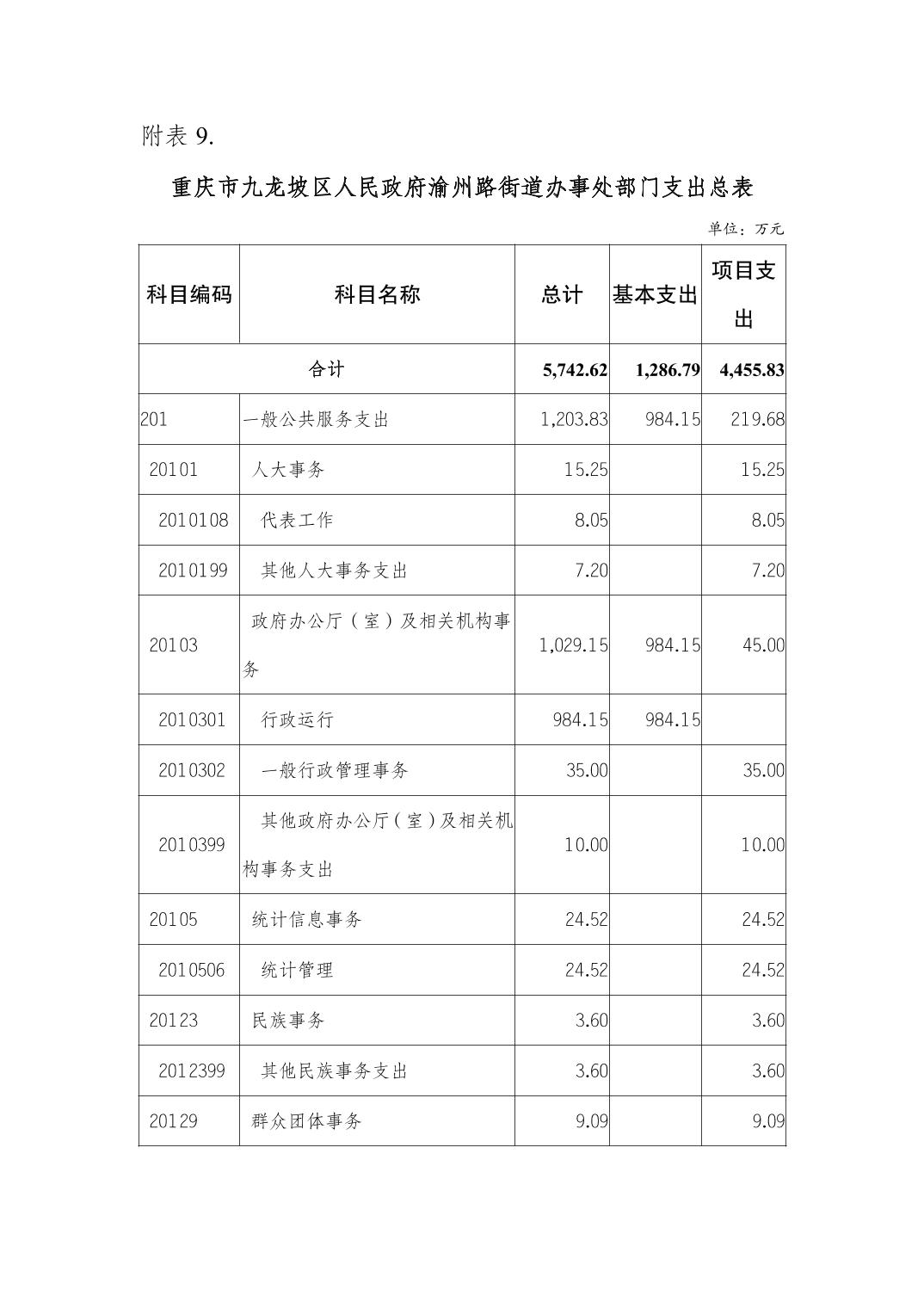 附表 9.

重庆市九龙坡区人民政府渝州路街道办事处部门支出总表

单位：万元

| 科目编码 | 科目名称 | 总计 | 基本支出 | 项目支出 |
|---|---|---|---|---|
| 合计 | | 5,742.62 | 1,286.79 | 4,455.83 |
| 201 | 一般公共服务支出 | 1,203.83 | 984.15 | 219.68 |
| 20101 | 人大事务 | 15.25 | | 15.25 |
| 2010108 | 代表工作 | 8.05 | | 8.05 |
| 2010199 | 其他人大事务支出 | 7.20 | | 7.20 |
| 20103 | 政府办公厅（室）及相关机构事务 | 1,029.15 | 984.15 | 45.00 |
| 2010301 | 行政运行 | 984.15 | 984.15 | |
| 2010302 | 一般行政管理事务 | 35.00 | | 35.00 |
| 2010399 | 其他政府办公厅（室）及相关机构事务支出 | 10.00 | | 10.00 |
| 20105 | 统计信息事务 | 24.52 | | 24.52 |
| 2010506 | 统计管理 | 24.52 | | 24.52 |
| 20123 | 民族事务 | 3.60 | | 3.60 |
| 2012399 | 其他民族事务支出 | 3.60 | | 3.60 |
| 20129 | 群众团体事务 | 9.09 | | 9.09 |